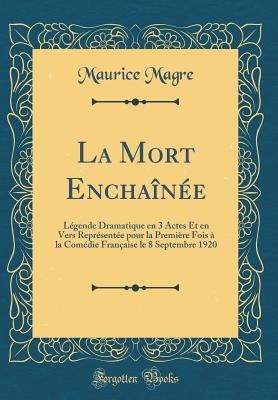 Maurice Magre

La Mort Enchaînée

Légende Dramatique en 3 Actes Et en Vers Représentée pour la Première Fois à la Comédie Française le 8 Septembre 1920

Forgotten Books